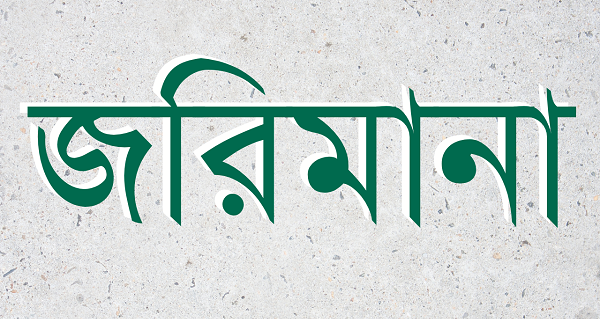 জরিমানা